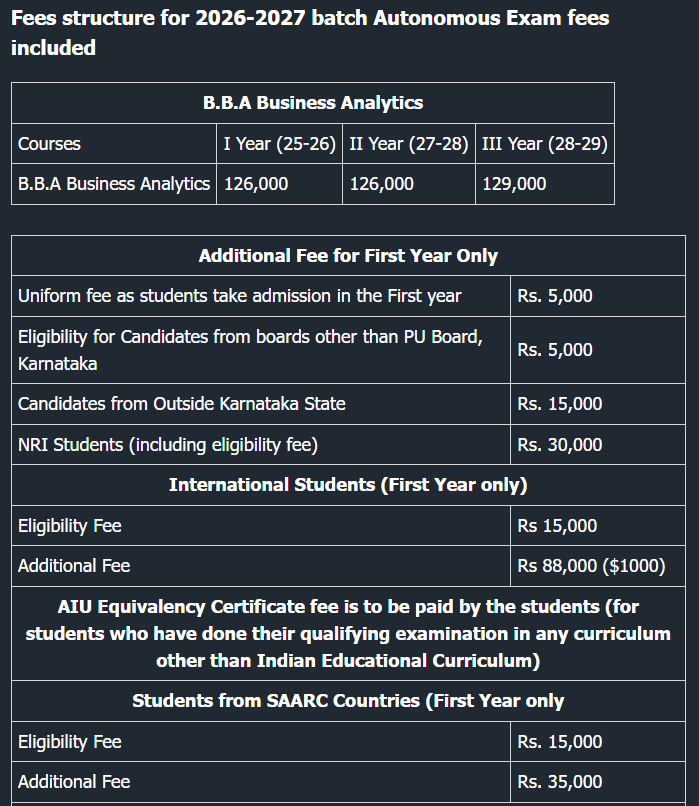 Fees structure for 2026-2027 batch Autonomous Exam fees included

| B.B.A Business Analytics | | | |
|---|---|---|---|
| Courses | I Year (25-26) | II Year (27-28) | III Year (28-29) |
| B.B.A Business Analytics | 126,000 | 126,000 | 129,000 |

| Additional Fee for First Year Only | |
|---|---|
| Uniform fee as students take admission in the First year | Rs. 5,000 |
| Eligibility for Candidates from boards other than PU Board, Karnataka | Rs. 5,000 |
| Candidates from Outside Karnataka State | Rs. 15,000 |
| NRI Students (including eligibility fee) | Rs. 30,000 |
| International Students (First Year only) | |
| Eligibility Fee | Rs 15,000 |
| Additional Fee | Rs 88,000 ($1000) |
| AIU Equivalency Certificate fee is to be paid by the students (for students who have done their qualifying examination in any curriculum other than Indian Educational Curriculum) | |
| Students from SAARC Countries (First Year only | |
| Eligibility Fee | Rs. 15,000 |
| Additional Fee | Rs. 35,000 |